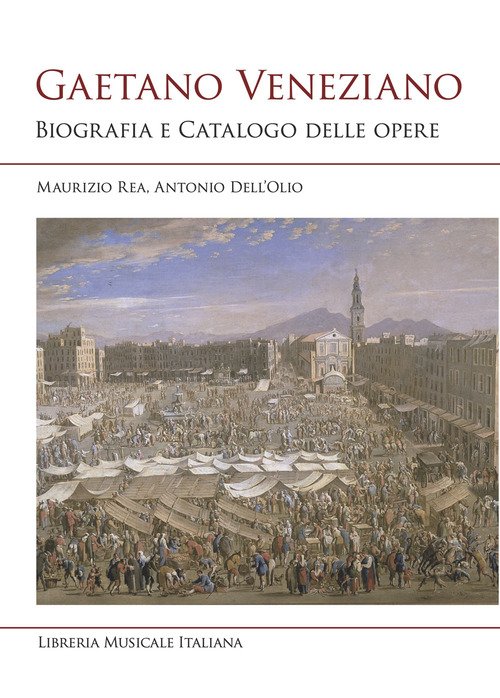 Gaetano Veneziano

Biografia e Catalogo delle opere

Maurizio Rea, Antonio Dell'Olio

Libreria Musicale Italiana